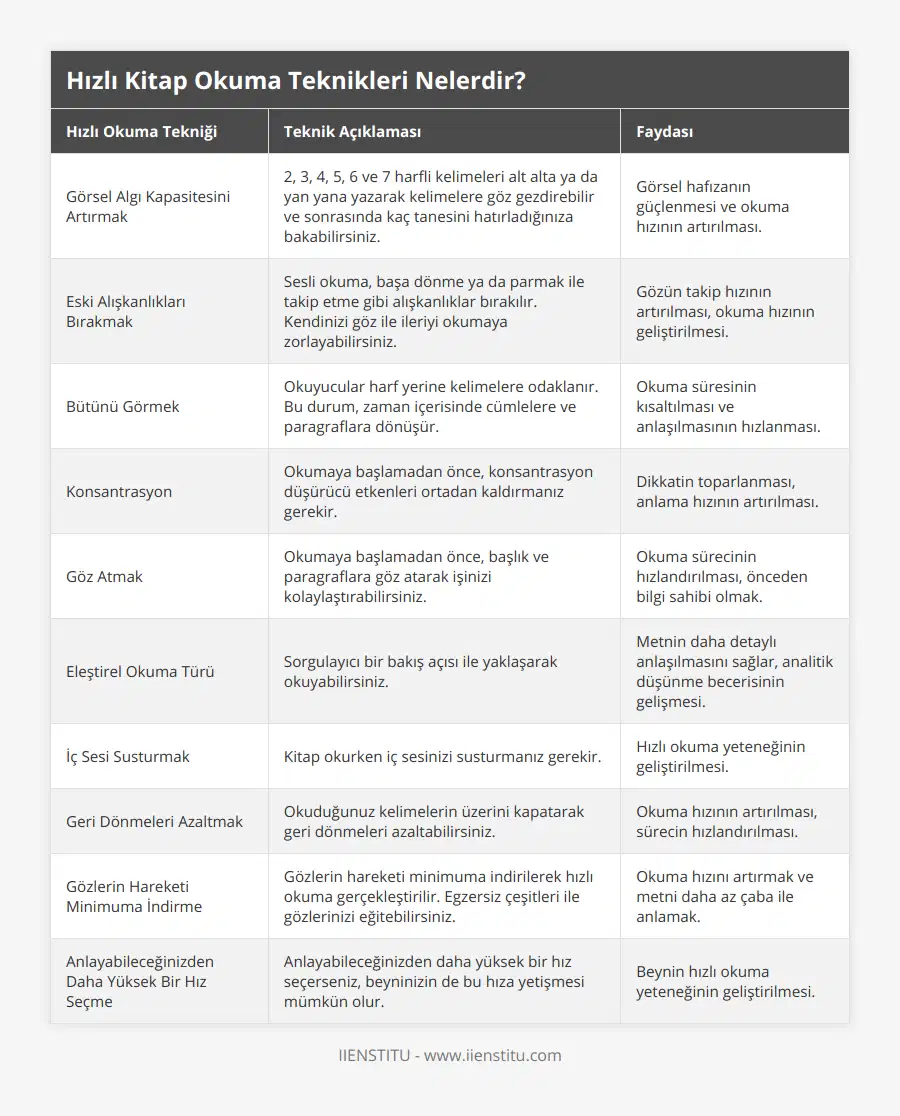 Hızlı Kitap Okuma Teknikleri Nelerdir?

| Hızlı Okuma Tekniği | Teknik Açıklaması | Faydası |
|---|---|---|
| Görsel Algı Kapasitesini Artırmak | 2, 3, 4, 5, 6 ve 7 harfli kelimeleri alt alta ya da yan yana yazarak kelimelere göz gezdirebilir ve sonrasında kaç tanesini hatırladığınıza bakabilirsiniz. | Görsel hafızanın güçlenmesi ve okuma hızının artırılması. |
| Eski Alışkanlıkları Bırakmak | Sesli okuma, başa dönme ya da parmak ile takip etme gibi alışkanlıklar bırakılır. Kendinizi göz ile ileriyi okumaya zorlayabilirsiniz. | Gözün takip hızının artırılması, okuma hızının geliştirilmesi. |
| Bütünü Görmek | Okuyucular harf yerine kelimelere odaklanır. Bu durum, zaman içerisinde cümlelere ve paragraflara dönüşür. | Okuma süresinin kısaltılması ve anlaşılmasının hızlanması. |
| Konsantrasyon | Okumaya başlamadan önce, konsantrasyon düşürücü etkenleri ortadan kaldırmanız gerekir. | Dikkatin toparlanması, anlama hızının artırılması. |
| Göz Atmak | Okumaya başlamadan önce, başlık ve paragraflara göz atarak işinizi kolaylaştırabilirsiniz. | Okuma sürecinin hızlandırılması, önceden bilgi sahibi olmak. |
| Eleştirel Okuma Türü | Sorgulayıcı bir bakış açısı ile yaklaşarak okuyabilirsiniz. | Metnin daha detaylı anlaşılmasını sağlar, analitik düşünme becerisinin gelişmesi. |
| İç Sesi Susturmak | Kitap okurken iç sesinizi susturmanız gerekir. | Hızlı okuma yeteneğinin geliştirilmesi. |
| Geri Dönmeleri Azaltmak | Okuduğunuz kelimelerin üzerini kapatarak geri dönmeleri azaltabilirsiniz. | Okuma hızının artırılması, sürecin hızlandırılması. |
| Gözlerin Hareketi Minimuma İndirme | Gözlerin hareketi minimuma indirilerek hızlı okuma gerçekleştirilir. Egzersiz çeşitleri ile gözlerinizi eğitebilirsiniz. | Okuma hızını artırmak ve metni daha az çaba ile anlamak. |
| Anlayabileceğinizden Daha Yüksek Bir Hız Seçme | Anlayabileceğinizden daha yüksek bir hız seçerseniz, beyninizin de bu hıza yetişmesi mümkün olur. | Beynin hızlı okuma yeteneğinin geliştirilmesi. |

IIENSTITU - www.iienstitu.com